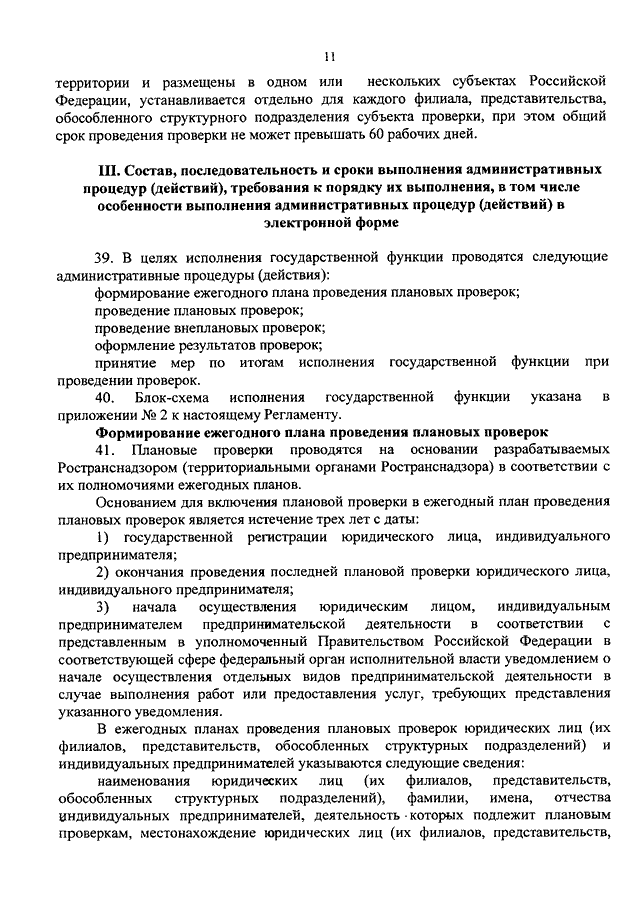 11

территории и размещены в одном или нескольких субъектах Российской Федерации, устанавливается отдельно для каждого филиала, представительства, обособленного структурного подразделения субъекта проверки, при этом общий срок проведения проверки не может превышать 60 рабочих дней.

III. Состав, последовательность и сроки выполнения административных процедур (действий), требования к порядку их выполнения, в том числе особенности выполнения административных процедур (действий) в электронной форме

39. В целях исполнения государственной функции проводятся следующие административные процедуры (действия):
формирование ежегодного плана проведения плановых проверок;
проведение плановых проверок;
проведение внеплановых проверок;
оформление результатов проверок;
принятие мер по итогам исполнения государственной функции при проведении проверок.

40. Блок-схема исполнения государственной функции указана в приложении № 2 к настоящему Регламенту.

Формирование ежегодного плана проведения плановых проверок

41. Плановые проверки проводятся на основании разрабатываемых Ространснадзором (территориальными органами Ространснадзора) в соответствии с их полномочиями ежегодных планов.

Основанием для включения плановой проверки в ежегодный план проведения плановых проверок является истечение трех лет с даты:

1) государственной регистрации юридического лица, индивидуального предпринимателя;

2) окончания проведения последней плановой проверки юридического лица, индивидуального предпринимателя;

3) начала осуществления юридическим лицом, индивидуальным предпринимателем предпринимательской деятельности в соответствии с представленным в уполномоченный Правительством Российской Федерации в соответствующей сфере федеральный орган исполнительной власти уведомлением о начале осуществления отдельных видов предпринимательской деятельности в случае выполнения работ или предоставления услуг, требующих представления указанного уведомления.

В ежегодных планах проведения плановых проверок юридических лиц (их филиалов, представительств, обособленных структурных подразделений) и индивидуальных предпринимателей указываются следующие сведения:

наименования юридических лиц (их филиалов, представительств, обособленных структурных подразделений), фамилии, имена, отчества индивидуальных предпринимателей, деятельность которых подлежит плановым проверкам, местонахождение юридических лиц (их филиалов, представительств,